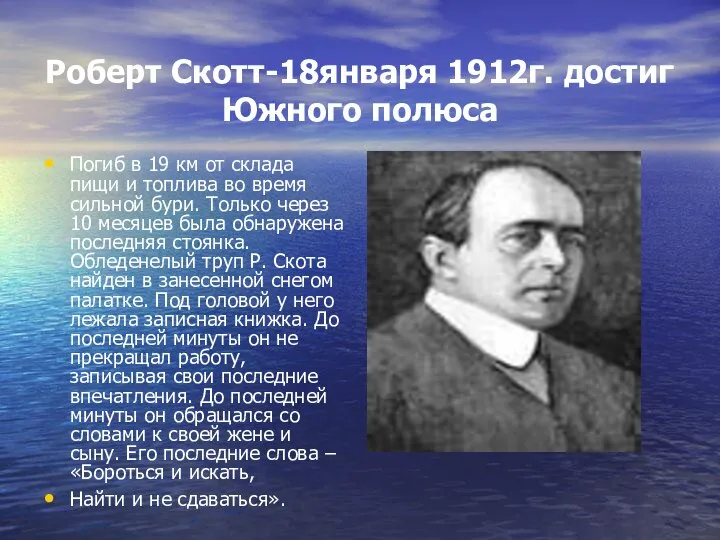 Роберт Скотт-18января 1912г. достиг Южного полюса

• Погиб в 19 км от склада пищи и топлива во время сильной бури. Только через 10 месяцев была обнаружена последняя стоянка. Обледенелый труп Р. Скота найден в занесенной снегом палатке. Под головой у него лежала записная книжка. До последней минуты он не прекращал работу, записывая свои последние впечатления. До последней минуты он обращался со словами к своей жене и сыну. Его последние слова – «Бороться и искать,

• Найти и не сдаваться».